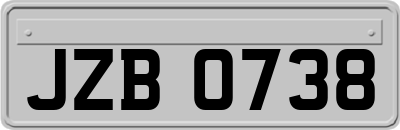 JZB 0738